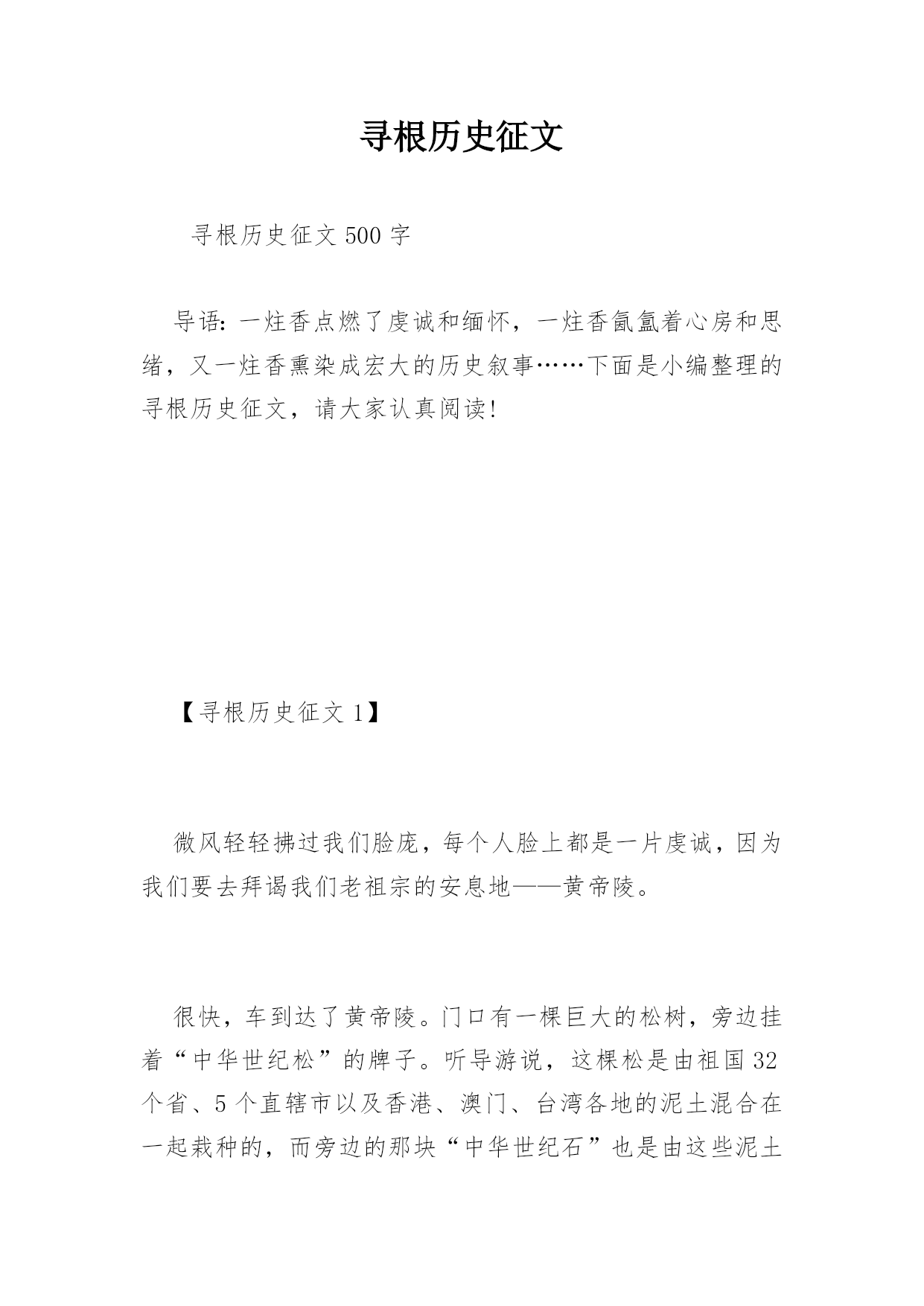 寻根历史征文

寻根历史征文 500 字

导语：一炷香点燃了虔诚和缅怀，一炷香氤氲着心房和思绪，又一炷香熏染成宏大的历史叙事……下面是小编整理的寻根历史征文，请大家认真阅读！

【寻根历史征文 1】

微风轻轻拂过我们脸庞，每个人脸上都是一片虔诚，因为我们要去拜谒我们老祖宗的安息地——黄帝陵。

很快，车到达了黄帝陵。门口有一棵巨大的松树，旁边挂着“中华世纪松”的牌子。听导游说，这棵松是由祖国 32 个省、5 个直辖市以及香港、澳门、台湾各地的泥土混合在一起栽种的，而旁边的那块“中华世纪石”也是由这些泥土